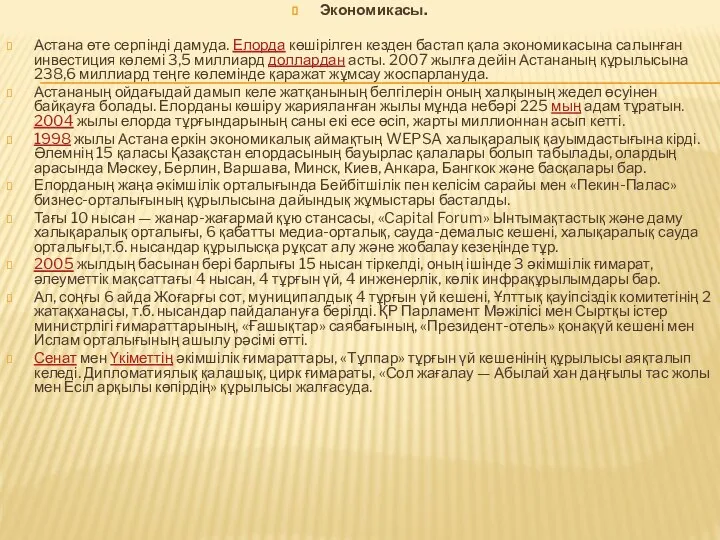 Экономикасы.

Астана өте серпінді дамуда. Елорда көшірілген кезден бастап қала экономикасына салынған инвестиция көлемі 3,5 миллиард доллардан асты. 2007 жылға дейін Астананың құрылысына 238,6 миллиард теңге көлемінде қаражат жұмсау жоспарлануда.

Астананың ойдағыдай дамып келе жатқанының белгілерін оның халқының жедел өсуінен байқауға болады. Елорданы көшіру жарияланған жылы мұнда небәрі 225 мың адам тұратын. 2004 жылы елорда тұрғындарының саны екі есе өсіп, жарты миллионнан асып кетті.

1998 жылы Астана еркін экономикалық аймақтың WEPSA халықаралық қауымдастығына кірді. Әлемнің 15 қаласы Қазақстан елордасының бауырлас қалалары болып табылады, олардың арасында Мәскеу, Берлин, Варшава, Минск, Киев, Анкара, Бангкок және басқалары бар.

Елорданың жаңа әкімшілік орталығында Бейбітшілік пен келісім сарайы мен «Пекин-Палас» бизнес-орталығының құрылысына дайындық жұмыстары басталды.

Тағы 10 нысан — жанар-жағармай құю стансасы, «Capital Forum» Ынтымақтастық және даму халықаралық орталығы, 6 қабатты медиа-орталық, сауда-демалыс кешені, халықаралық сауда орталығы,т.б. нысандар құрылысқа рұқсат алу және жобалау кезеңінде тұр.

2005 жылдың басынан бері барлығы 15 нысан тіркелді, оның ішінде 3 әкімшілік ғимарат, әлеуметтік мақсаттағы 4 нысан, 4 тұрғын үй, 4 инженерлік, көлік инфрақұрылымдары бар.

Ал, соңғы 6 айда Жоғарғы сот, муниципалдық 4 тұрғын үй кешені, Ұлттық қауіпсіздік комитетінің 2 жатақханасы, т.б. нысандар пайдалануға берілді. ҚР Парламент Мәжілісі мен Сыртқы істер министрлігі ғимараттарының, «Ғашықтар» саябағының, «Президент-отель» қонақүй кешені мен Ислам орталығының ашылу рәсімі өтті.

Сенат мен Үкіметтің әкімшілік ғимараттары, «Тұлпар» тұрғын үй кешенінің құрылысы аяқталып келеді. Дипломатиялық қалашық, цирк ғимараты, «Сол жағалау — Абылай хан даңғылы тас жолы мен Есіл арқылы көпірдің» құрылысы жалғасуда.